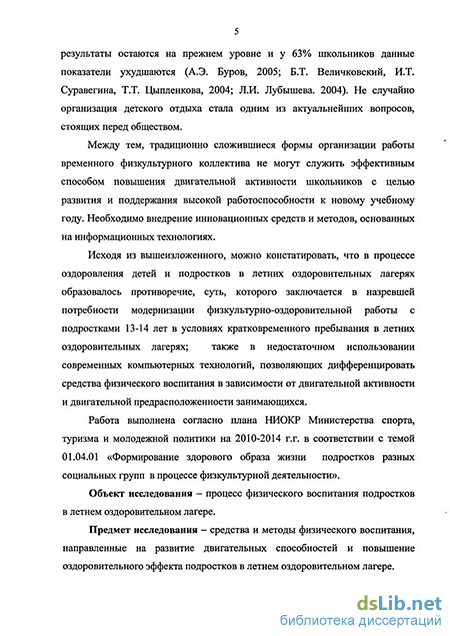 5

результаты остаются на прежнем уровне и у 63% школьников данные показатели ухудшаются (А.Э. Буров, 2005; Б.Т. Величковский, И.Т. Суравегина, Т.Т. Цыпленкова, 2004; Л.И. Лубышева. 2004). Не случайно организация детского отдыха стала одним из актуальнейших вопросов, стоящих перед обществом.

Между тем, традиционно сложившиеся формы организации работы временного физкультурного коллектива не могут служить эффективным способом повышения двигательной активности школьников с целью развития и поддержания высокой работоспособности к новому учебному году. Необходимо внедрение инновационных средств и методов, основанных на информационных технологиях.

Исходя из вышеизложенного, можно констатировать, что в процессе оздоровления детей и подростков в летних оздоровительных лагерях образовалось противоречие, суть, которого заключается в назревшей потребности модернизации физкультурно-оздоровительной работы с подростками 13-14 лет в условиях кратковременного пребывания в летних оздоровительных лагерях; также в недостаточном использовании современных компьютерных технологий, позволяющих дифференцировать средства физического воспитания в зависимости от двигательной активности и двигательной предрасположенности занимающихся.

Работа выполнена согласно плана НИОКР Министерства спорта, туризма и молодежной политики на 2010-2014 г.г. в соответствии с темой 01.04.01 «Формирование здорового образа жизни подростков разных социальных групп в процессе физкультурной деятельности».

Объект исследования – процесс физического воспитания подростков в летнем оздоровительном лагере.

Предмет исследования – средства и методы физического воспитания, направленные на развитие двигательных способностей и повышение оздоровительного эффекта подростков в летнем оздоровительном лагере.

dsLib.net
библиотека диссертаций